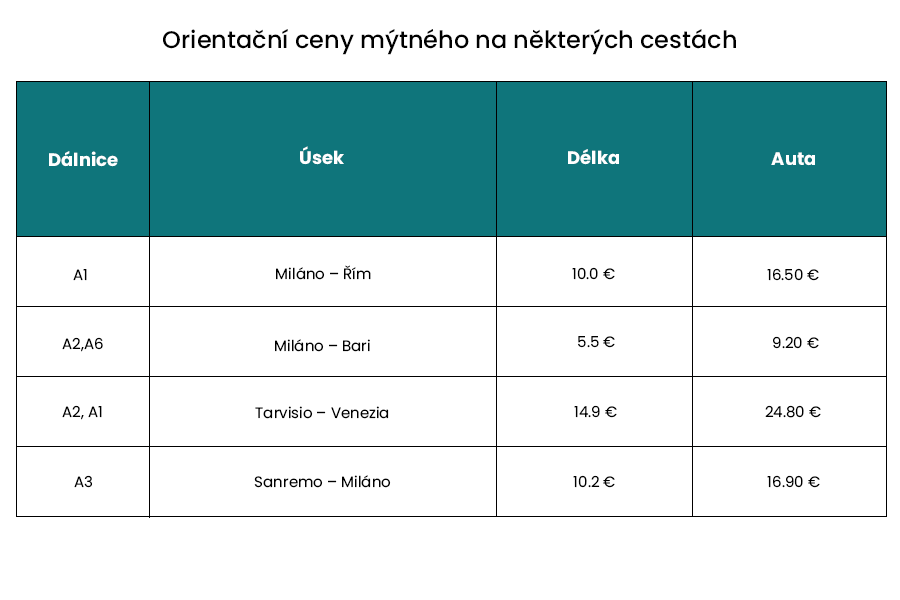 Orientační ceny mýtného na některých cestách

| Dálnice | Úsek | Délka | Auta |
|---|---|---|---|
| A1 | Miláno – Řím | 10.0 € | 16.50 € |
| A2,A6 | Miláno – Bari | 5.5 € | 9.20 € |
| A2, A1 | Tarvisio – Venezia | 14.9 € | 24.80 € |
| A3 | Sanremo – Miláno | 10.2 € | 16.90 € |